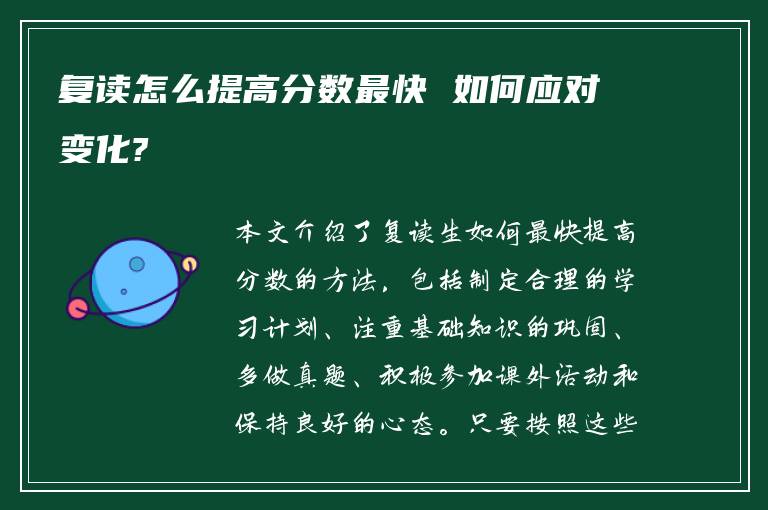 复读怎么提高分数最快 如何应对变化?

本文介绍了复读生如何最快提高分数的方法，包括制定合理的学习计划、注重基础知识的巩固、多做真题、积极参加课外活动和保持良好的心态。只要按照这些